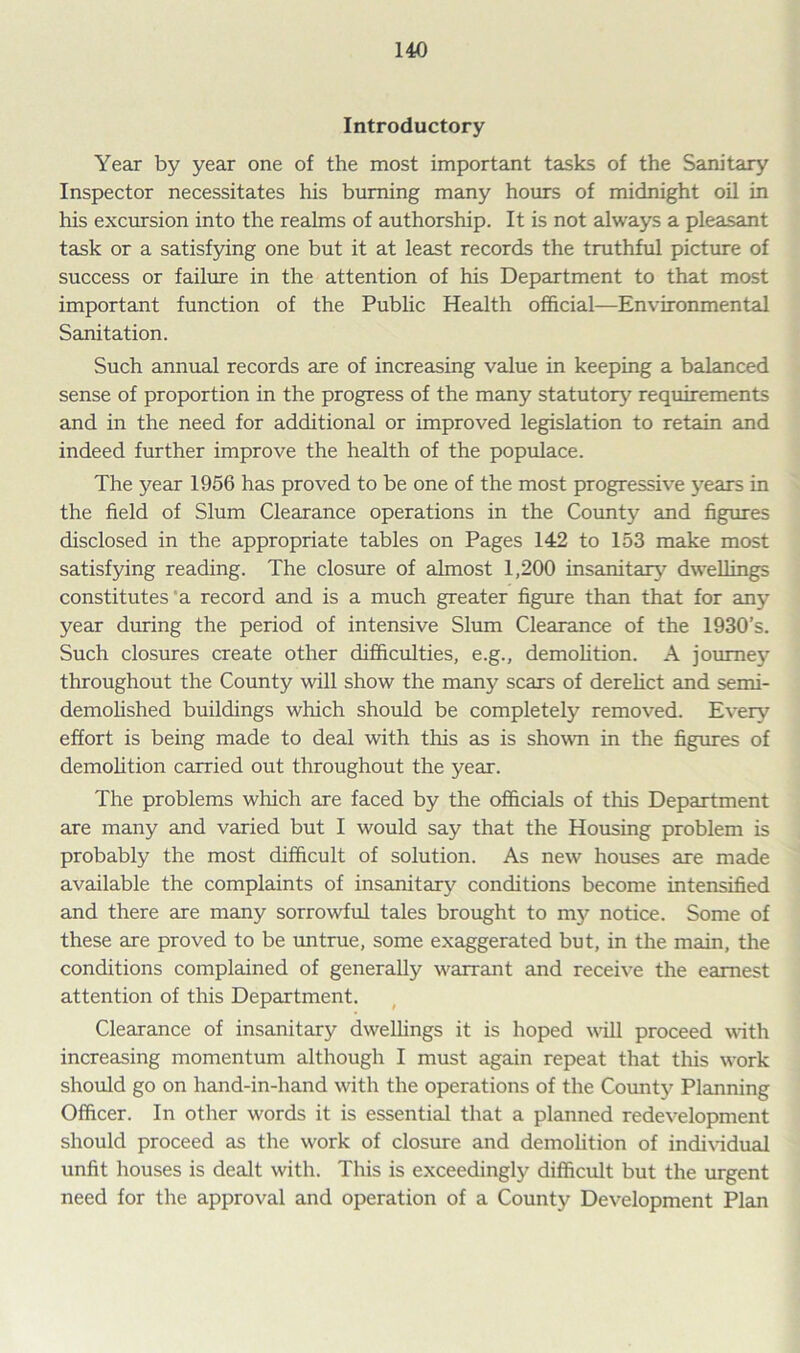 140

Introductory

Year by year one of the most important tasks of the Sanitary Inspector necessitates his burning many hours of midnight oil in his excursion into the realms of authorship. It is not always a pleasant task or a satisfying one but it at least records the truthful picture of success or failure in the attention of his Department to that most important function of the Public Health official—Environmental Sanitation.

Such annual records are of increasing value in keeping a balanced sense of proportion in the progress of the many statutory requirements and in the need for additional or improved legislation to retain and indeed further improve the health of the populace.

The year 1956 has proved to be one of the most progressive years in the field of Slum Clearance operations in the County and figures disclosed in the appropriate tables on Pages 142 to 153 make most satisfying reading. The closure of almost 1,200 insanitary dwellings constitutes a record and is a much greater figure than that for any year during the period of intensive Slum Clearance of the 1930's. Such closures create other difficulties, e.g., demolition. A journey throughout the County will show the many scars of derelict and semi-demolished buildings which should be completely removed. Every effort is being made to deal with this as is shown in the figures of demolition carried out throughout the year.

The problems which are faced by the officials of this Department are many and varied but I would say that the Housing problem is probably the most difficult of solution. As new houses are made available the complaints of insanitary conditions become intensified and there are many sorrowful tales brought to my notice. Some of these are proved to be untrue, some exaggerated but, in the main, the conditions complained of generally warrant and receive the earnest attention of this Department.

Clearance of insanitary dwellings it is hoped will proceed with increasing momentum although I must again repeat that this work should go on hand-in-hand with the operations of the County Planning Officer. In other words it is essential that a planned redevelopment should proceed as the work of closure and demolition of individual unfit houses is dealt with. This is exceedingly difficult but the urgent need for the approval and operation of a County Development Plan